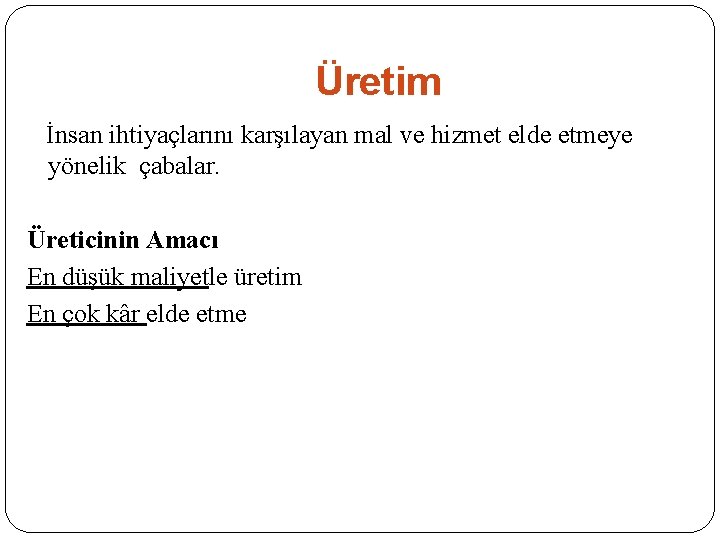 Üretim

İnsan ihtiyaçlarını karşılayan mal ve hizmet elde etmeye yönelik çabalar.

Üreticinin Amacı
En düşük maliyetle üretim
En çok kâr elde etme